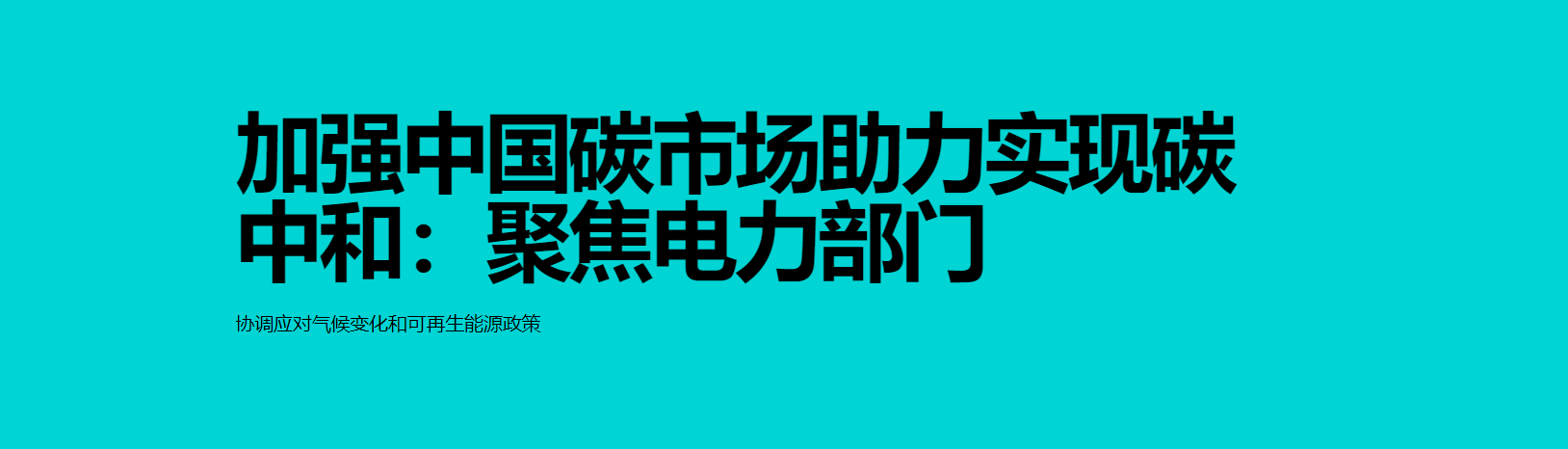 加强中国碳市场助力实现碳中和：聚焦电力部门

协调应对气候变化和可再生能源政策